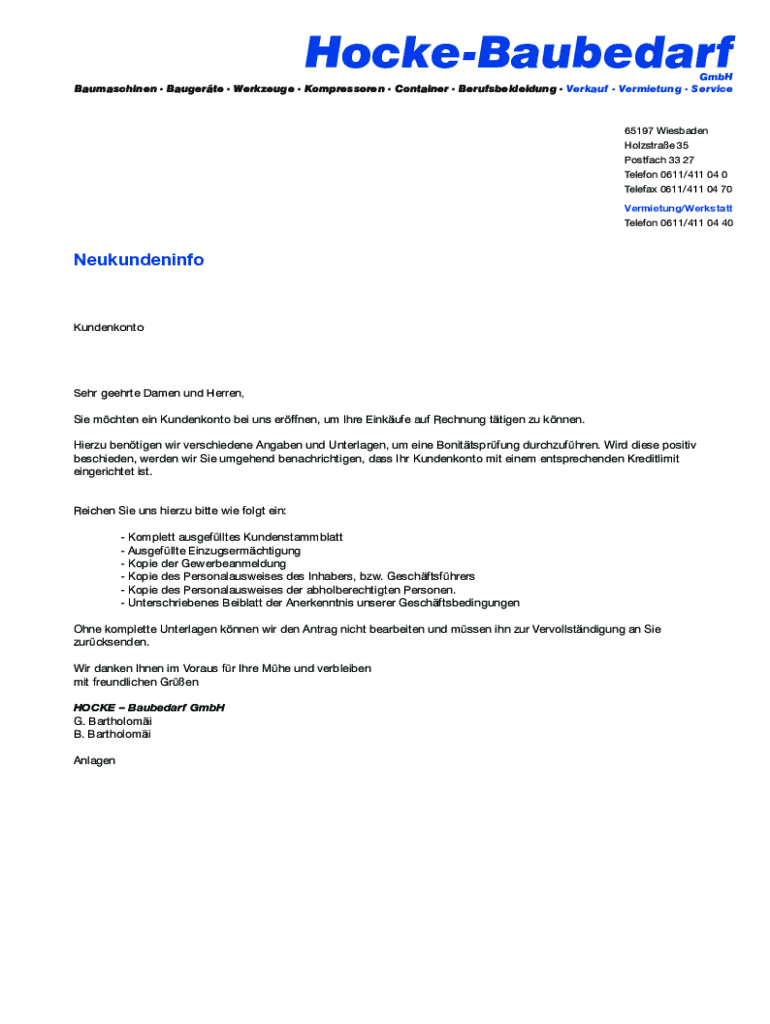 Hocke-Baubedarf
GmbH
Baumaschinen · Baugeräte · Werkzeuge · Kompressoren · Container · Berufsbekleidung · Verkauf - Vermietung - Service

65197 Wiesbaden
Holzstraße 35
Postfach 33 27
Telefon 0611/411 04 0
Telefax 0611/411 04 70
Vermietung/Werkstatt
Telefon 0611/411 04 40

Neukundeninfo

Kundenkonto

Sehr geehrte Damen und Herren,

Sie möchten ein Kundenkonto bei uns eröffnen, um Ihre Einkäufe auf Rechnung tätigen zu können.

Hierzu benötigen wir verschiedene Angaben und Unterlagen, um eine Bonitätsprüfung durchzuführen. Wird diese positiv beschieden, werden wir Sie umgehend benachrichtigen, dass Ihr Kundenkonto mit einem entsprechenden Kreditlimit eingerichtet ist.

Reichen Sie uns hierzu bitte wie folgt ein:

- Komplett ausgefülltes Kundenstammblatt
- Ausgefüllte Einzugsermächtigung
- Kopie der Gewerbeanmeldung
- Kopie des Personalausweises des Inhabers, bzw. Geschäftsführers
- Kopie des Personalausweises der abholberechtigten Personen.
- Unterschriebenes Beiblatt der Anerkenntnis unserer Geschäftsbedingungen

Ohne komplette Unterlagen können wir den Antrag nicht bearbeiten und müssen ihn zur Vervollständigung an Sie zurücksenden.

Wir danken Ihnen im Voraus für Ihre Mühe und verbleiben
mit freundlichen Grüßen

HOCKE – Baubedarf GmbH
G. Bartholomäi
B. Bartholomäi

Anlagen